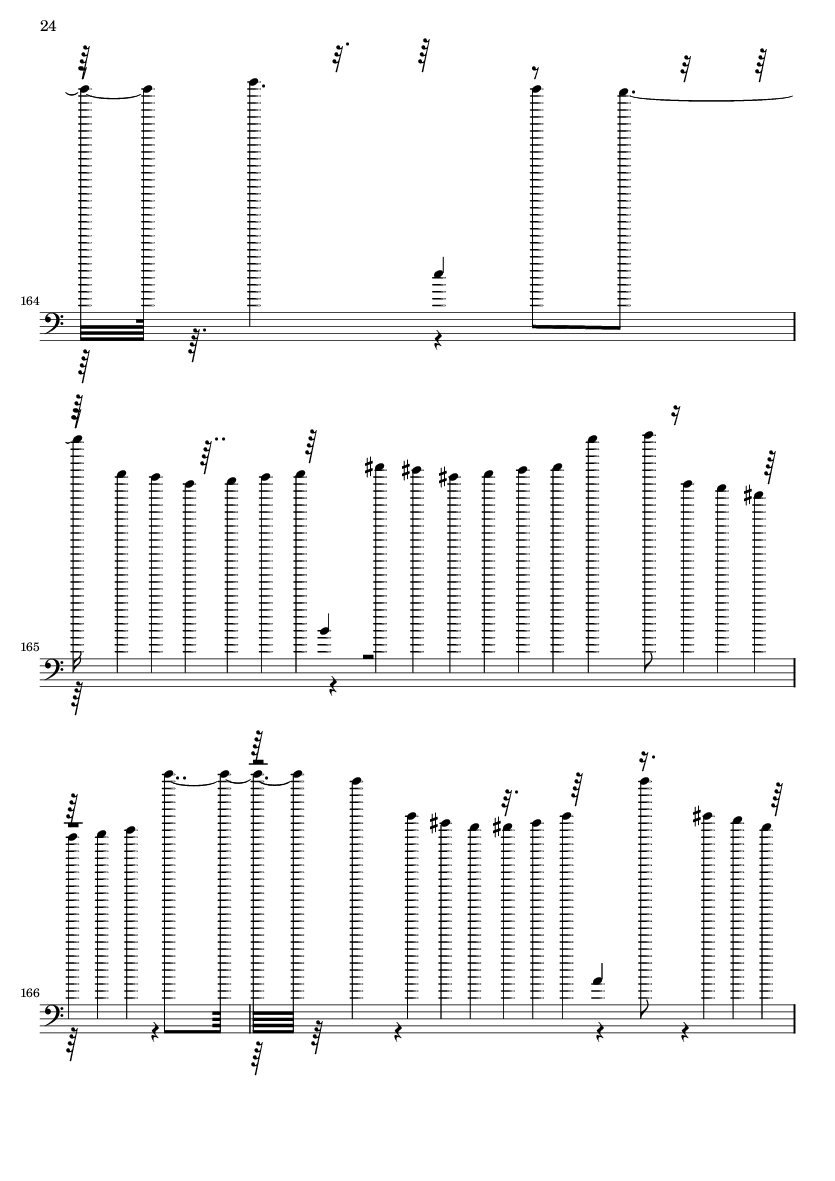 24

164

165

166